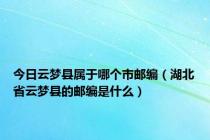 今日云梦县属于哪个市邮编（湖北省云梦县的邮编是什么）